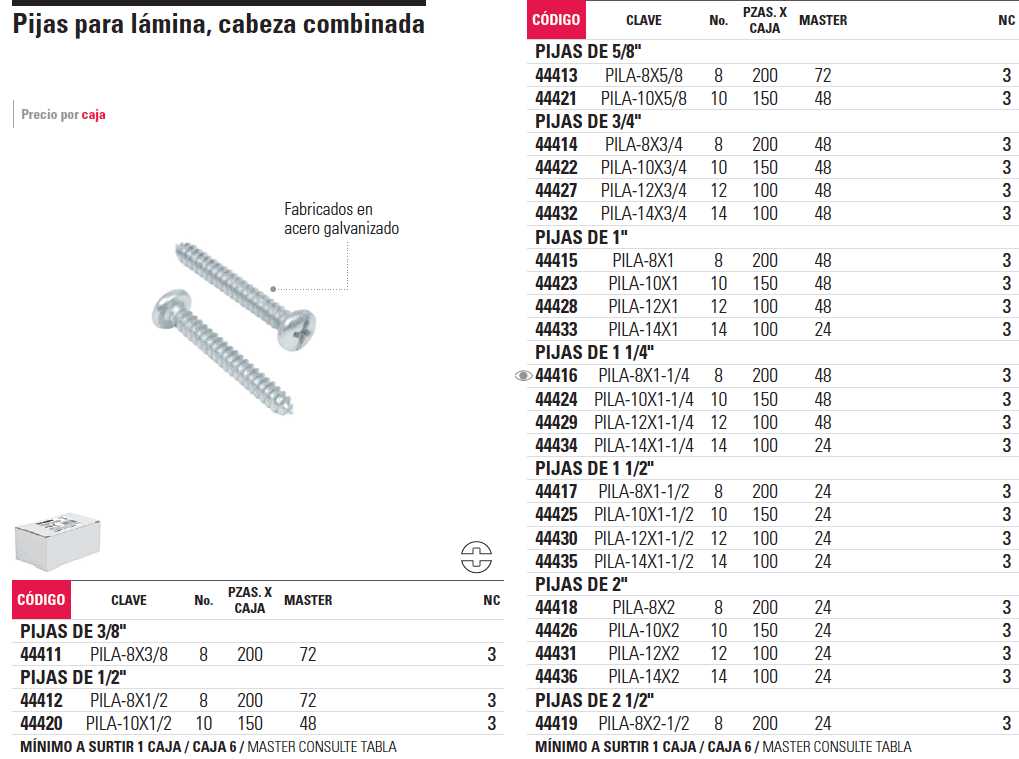 Pijas para lámina, cabeza combinada

Precio por caja

Fabricados en acero galvanizado

| CÓDIGO | CLAVE | No. | PZAS. X CAJA | MASTER | NC |
|---|---|---|---|---|---|
| PIJAS DE 3/8" | | | | | |
| 44411 | PILA-8X3/8 | 8 | 200 | 72 | 3 |
| PIJAS DE 1/2" | | | | | |
| 44412 | PILA-8X1/2 | 8 | 200 | 72 | 3 |
| 44420 | PILA-10X1/2 | 10 | 150 | 48 | 3 |

MÍNIMO A SURTIR 1 CAJA / CAJA 6 / MASTER CONSULTE TABLA

| CÓDIGO | CLAVE | No. | PZAS. X CAJA | MASTER | NC |
|---|---|---|---|---|---|
| PIJAS DE 5/8" | | | | | |
| 44413 | PILA-8X5/8 | 8 | 200 | 72 | 3 |
| 44421 | PILA-10X5/8 | 10 | 150 | 48 | 3 |
| PIJAS DE 3/4" | | | | | |
| 44414 | PILA-8X3/4 | 8 | 200 | 48 | 3 |
| 44422 | PILA-10X3/4 | 10 | 150 | 48 | 3 |
| 44427 | PILA-12X3/4 | 12 | 100 | 48 | 3 |
| 44432 | PILA-14X3/4 | 14 | 100 | 48 | 3 |
| PIJAS DE 1" | | | | | |
| 44415 | PILA-8X1 | 8 | 200 | 48 | 3 |
| 44423 | PILA-10X1 | 10 | 150 | 48 | 3 |
| 44428 | PILA-12X1 | 12 | 100 | 48 | 3 |
| 44433 | PILA-14X1 | 14 | 100 | 24 | 3 |
| PIJAS DE 1 1/4" | | | | | |
| 44416 | PILA-8X1-1/4 | 8 | 200 | 48 | 3 |
| 44424 | PILA-10X1-1/4 | 10 | 150 | 48 | 3 |
| 44429 | PILA-12X1-1/4 | 12 | 100 | 48 | 3 |
| 44434 | PILA-14X1-1/4 | 14 | 100 | 24 | 3 |
| PIJAS DE 1 1/2" | | | | | |
| 44417 | PILA-8X1-1/2 | 8 | 200 | 24 | 3 |
| 44425 | PILA-10X1-1/2 | 10 | 150 | 24 | 3 |
| 44430 | PILA-12X1-1/2 | 12 | 100 | 24 | 3 |
| 44435 | PILA-14X1-1/2 | 14 | 100 | 24 | 3 |
| PIJAS DE 2" | | | | | |
| 44418 | PILA-8X2 | 8 | 200 | 24 | 3 |
| 44426 | PILA-10X2 | 10 | 150 | 24 | 3 |
| 44431 | PILA-12X2 | 12 | 100 | 24 | 3 |
| 44436 | PILA-14X2 | 14 | 100 | 24 | 3 |
| PIJAS DE 2 1/2" | | | | | |
| 44419 | PILA-8X2-1/2 | 8 | 200 | 24 | 3 |

MÍNIMO A SURTIR 1 CAJA / CAJA 6 / MASTER CONSULTE TABLA